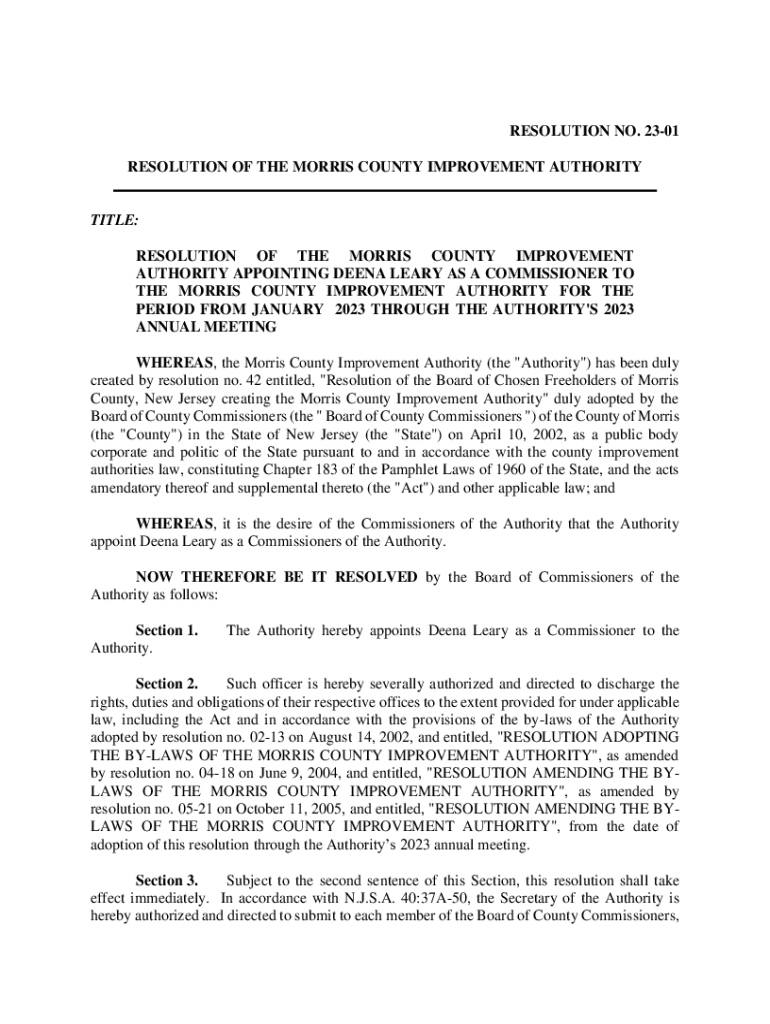 RESOLUTION NO. 23-01

RESOLUTION OF THE MORRIS COUNTY IMPROVEMENT AUTHORITY

TITLE:

RESOLUTION OF THE MORRIS COUNTY IMPROVEMENT AUTHORITY APPOINTING DEENA LEARY AS A COMMISSIONER TO THE MORRIS COUNTY IMPROVEMENT AUTHORITY FOR THE PERIOD FROM JANUARY 2023 THROUGH THE AUTHORITY'S 2023 ANNUAL MEETING

WHEREAS, the Morris County Improvement Authority (the "Authority") has been duly created by resolution no. 42 entitled, "Resolution of the Board of Chosen Freeholders of Morris County, New Jersey creating the Morris County Improvement Authority" duly adopted by the Board of County Commissioners (the " Board of County Commissioners ") of the County of Morris (the "County") in the State of New Jersey (the "State") on April 10, 2002, as a public body corporate and politic of the State pursuant to and in accordance with the county improvement authorities law, constituting Chapter 183 of the Pamphlet Laws of 1960 of the State, and the acts amendatory thereof and supplemental thereto (the "Act") and other applicable law; and

WHEREAS, it is the desire of the Commissioners of the Authority that the Authority appoint Deena Leary as a Commissioners of the Authority.

NOW THEREFORE BE IT RESOLVED by the Board of Commissioners of the Authority as follows:

Section 1. The Authority hereby appoints Deena Leary as a Commissioner to the Authority.

Section 2. Such officer is hereby severally authorized and directed to discharge the rights, duties and obligations of their respective offices to the extent provided for under applicable law, including the Act and in accordance with the provisions of the by-laws of the Authority adopted by resolution no. 02-13 on August 14, 2002, and entitled, "RESOLUTION ADOPTING THE BY-LAWS OF THE MORRIS COUNTY IMPROVEMENT AUTHORITY", as amended by resolution no. 04-18 on June 9, 2004, and entitled, "RESOLUTION AMENDING THE BY-LAWS OF THE MORRIS COUNTY IMPROVEMENT AUTHORITY", as amended by resolution no. 05-21 on October 11, 2005, and entitled, "RESOLUTION AMENDING THE BY-LAWS OF THE MORRIS COUNTY IMPROVEMENT AUTHORITY", from the date of adoption of this resolution through the Authority's 2023 annual meeting.

Section 3. Subject to the second sentence of this Section, this resolution shall take effect immediately. In accordance with N.J.S.A. 40:37A-50, the Secretary of the Authority is hereby authorized and directed to submit to each member of the Board of County Commissioners,